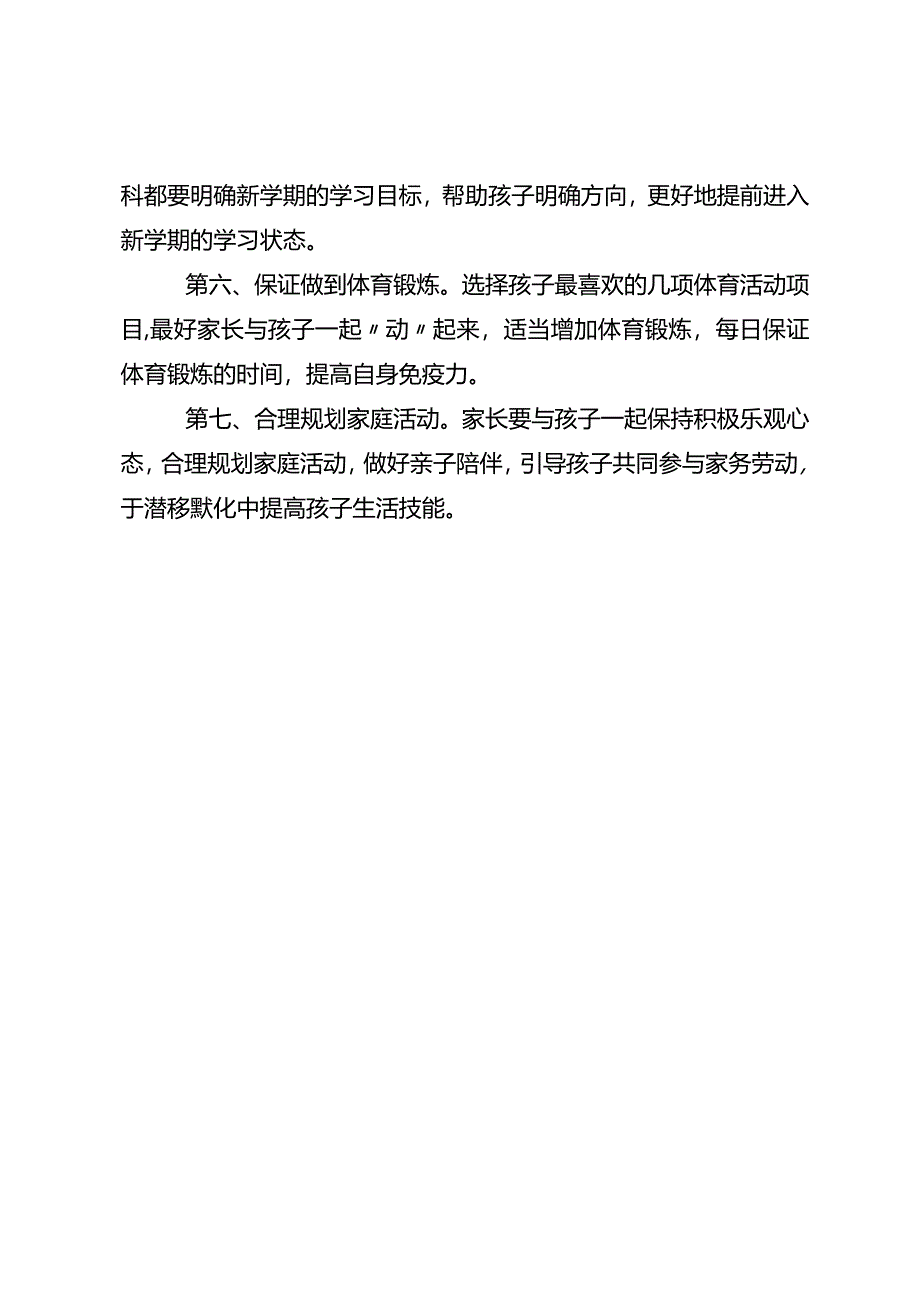 科都要明确新学期的学习目标，帮助孩子明确方向，更好地提前进入新学期的学习状态。

第六、保证做到体育锻炼。选择孩子最喜欢的几项体育活动项目,最好家长与孩子一起〃动〃起来，适当增加体育锻炼，每日保证体育锻炼的时间，提高自身免疫力。

第七、合理规划家庭活动。家长要与孩子一起保持积极乐观心态，合理规划家庭活动，做好亲子陪伴，引导孩子共同参与家务劳动，于潜移默化中提高孩子生活技能。